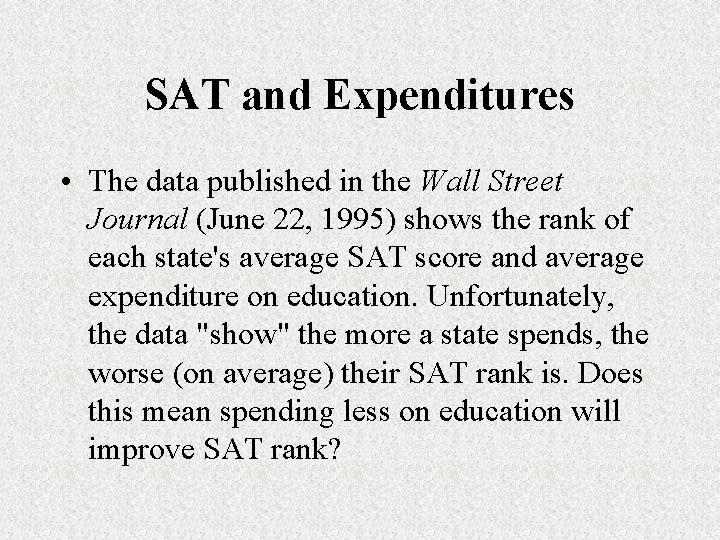 SAT and Expenditures

• The data published in the Wall Street Journal (June 22, 1995) shows the rank of each state's average SAT score and average expenditure on education. Unfortunately, the data "show" the more a state spends, the worse (on average) their SAT rank is. Does this mean spending less on education will improve SAT rank?